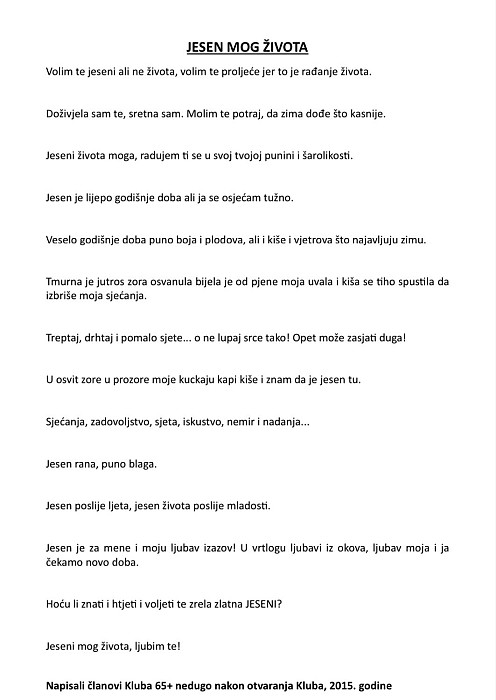 JESEN MOG ŽIVOTA

Volim te jeseni ali ne života, volim te proljeće jer to je rađanje života.

Doživjela sam te, sretna sam. Molim te potraj, da zima dođe što kasnije.

Jeseni života moga, radujem ti se u svoj tvojoj punini i šarolikosti.

Jesen je lijepo godišnje doba ali ja se osjećam tužno.

Veselo godišnje doba puno boja i plodova, ali i kiše i vjetrova što najavljuju zimu.

Tmurna je jutros zora osvanula bijela je od pjene moja uvala i kiša se tiho spustila da izbriše moja sjećanja.

Treptaj, drhtaj i pomalo sjete... o ne lupaj srce tako! Opet može zasjati duga!

U osvit zore u prozore moje kuckaju kapi kiše i znam da je jesen tu.

Sjećanja, zadovoljstvo, sjeta, iskustvo, nemir i nadanja...

Jesen rana, puno blaga.

Jesen poslije ljeta, jesen života poslije mladosti.

Jesen je za mene i moju ljubav izazov! U vrtlogu ljubavi iz okova, ljubav moja i ja čekamo novo doba.

Hoću li znati i htjeti i voljeti te zrela zlatna JESENI?

Jeseni mog života, ljubim te!

Napisali članovi Kluba 65+ nedugo nakon otvaranja Kluba, 2015. godine